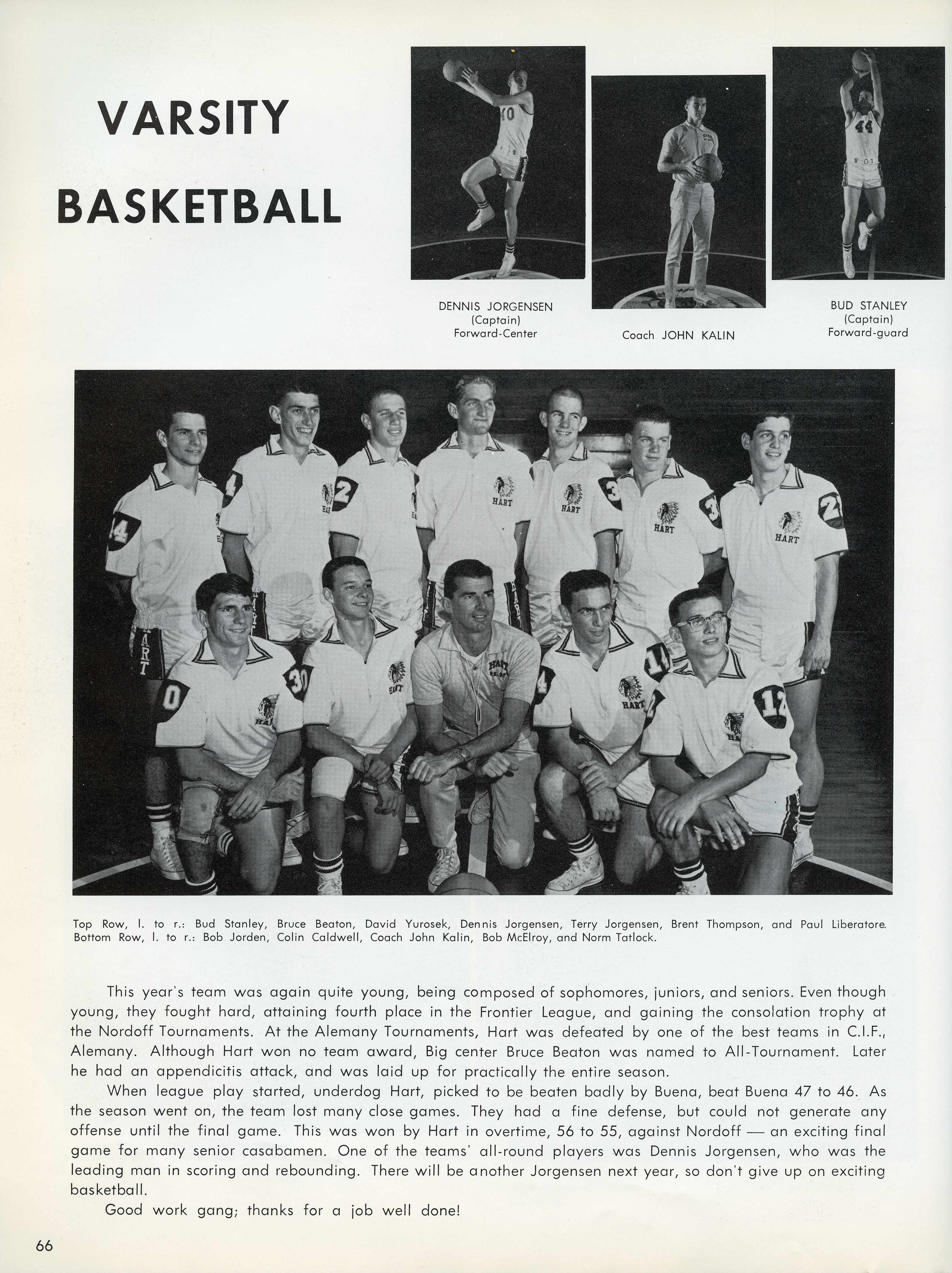 VARSITY BASKETBALL

DENNIS JORGENSEN
(Captain)
Forward-Center

Coach JOHN KALIN

BUD STANLEY
(Captain)
Forward-guard

Top Row, l. to r.: Bud Stanley, Bruce Beaton, David Yurosek, Dennis Jorgensen, Terry Jorgensen, Brent Thompson, and Paul Liberatore. Bottom Row, l. to r.: Bob Jorden, Colin Caldwell, Coach John Kalin, Bob McElroy, and Norm Tatlock.

This year's team was again quite young, being composed of sophomores, juniors, and seniors. Even though young, they fought hard, attaining fourth place in the Frontier League, and gaining the consolation trophy at the Nordoff Tournaments. At the Alemany Tournaments, Hart was defeated by one of the best teams in C.I.F., Alemany. Although Hart won no team award, Big center Bruce Beaton was named to All-Tournament. Later he had an appendicitis attack, and was laid up for practically the entire season.

When league play started, underdog Hart, picked to be beaten badly by Buena, beat Buena 47 to 46. As the season went on, the team lost many close games. They had a fine defense, but could not generate any offense until the final game. This was won by Hart in overtime, 56 to 55, against Nordoff — an exciting final game for many senior casabamen. One of the teams' all-round players was Dennis Jorgensen, who was the leading man in scoring and rebounding. There will be another Jorgensen next year, so don't give up on exciting basketball.

Good work gang; thanks for a job well done!

66